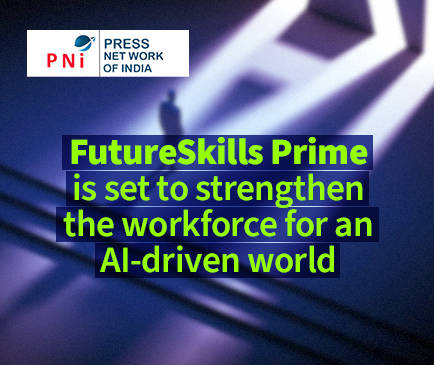 PNi PRESS NET WORK OF INDIA

FutureSkills Prime is set to strengthen the workforce for an AI-driven world